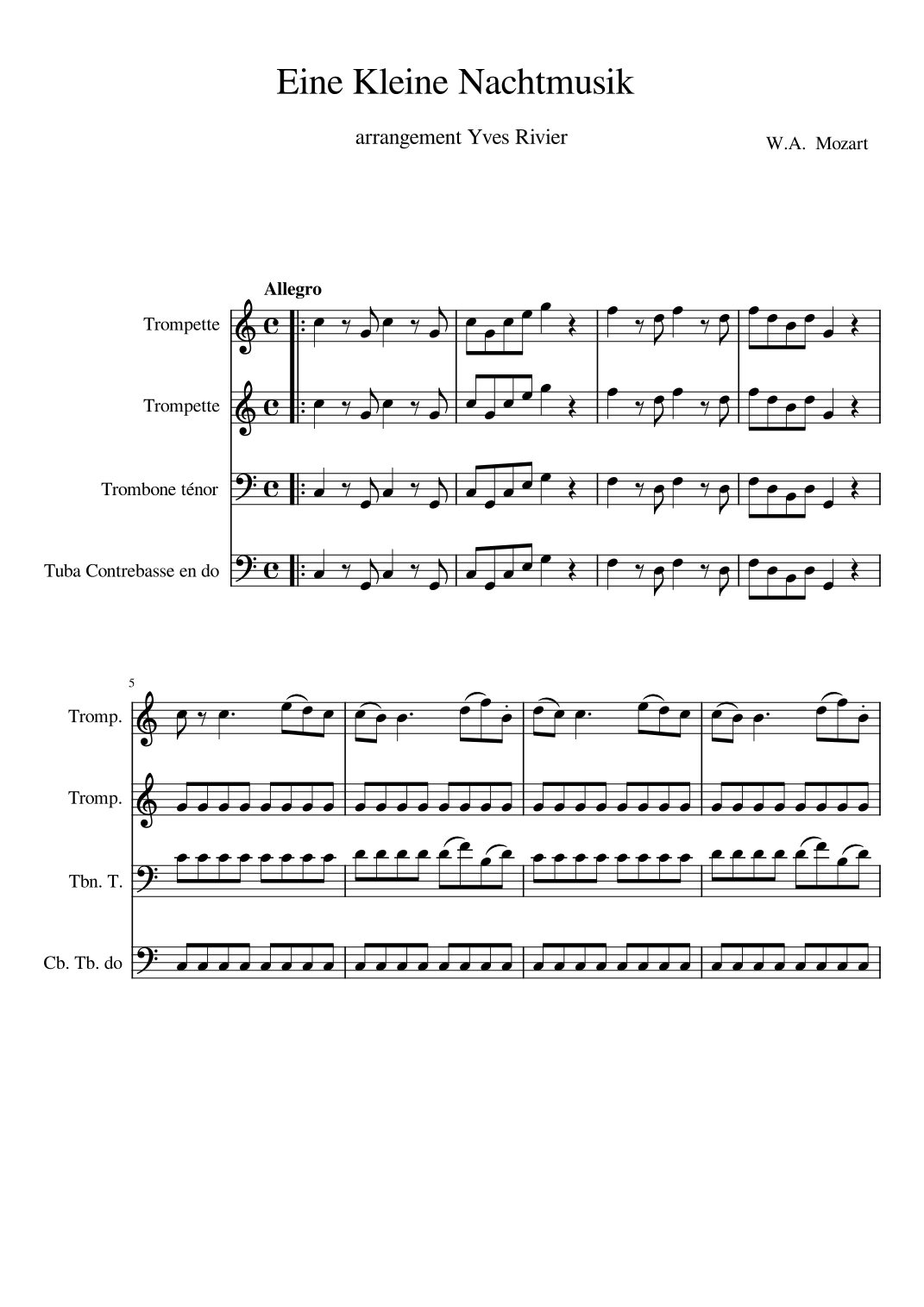 Eine Kleine Nachtmusik

arrangement Yves Rivier

W.A. Mozart

Allegro

Trompette

Trompette

Trombone ténor

Tuba Contrebasse en do

5

Tromp.

Tromp.

Tbn. T.

Cb. Tb. do